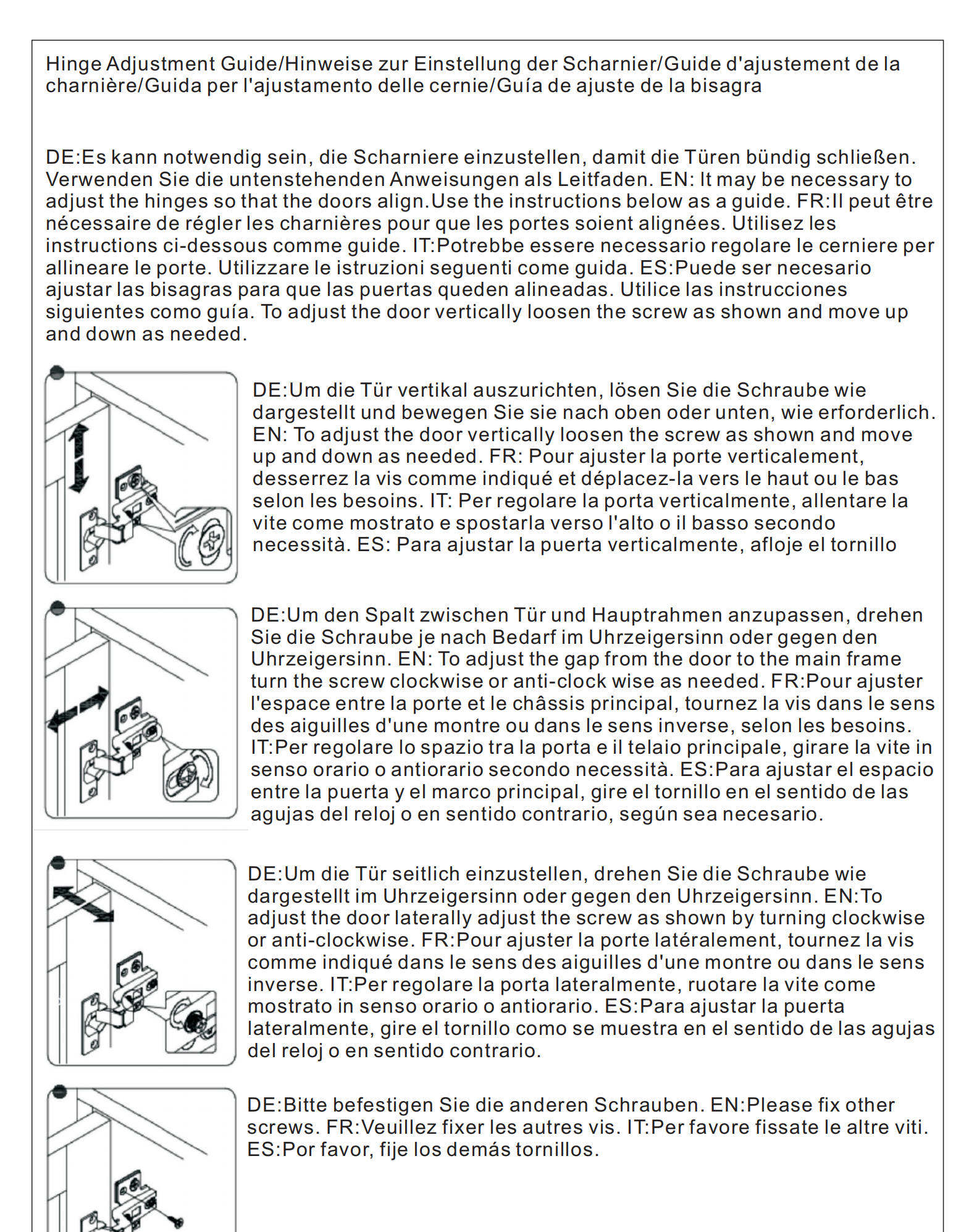 Hinge Adjustment Guide/Hinweise zur Einstellung der Scharnier/Guide d'ajustement de la charnière/Guida per l'ajustamento delle cernie/Guía de ajuste de la bisagra

DE:Es kann notwendig sein, die Scharniere einzustellen, damit die Türen bündig schließen. Verwenden Sie die untenstehenden Anweisungen als Leitfaden. EN: It may be necessary to adjust the hinges so that the doors align.Use the instructions below as a guide. FR:Il peut être nécessaire de régler les charnières pour que les portes soient alignées. Utilisez les instructions ci-dessous comme guide. IT:Potrebbe essere necessario regolare le cerniere per allineare le porte. Utilizzare le istruzioni seguenti come guida. ES:Puede ser necesario ajustar las bisagras para que las puertas queden alineadas. Utilice las instrucciones siguientes como guía. To adjust the door vertically loosen the screw as shown and move up and down as needed.

DE:Um die Tür vertikal auszurichten, lösen Sie die Schraube wie dargestellt und bewegen Sie sie nach oben oder unten, wie erforderlich. EN: To adjust the door vertically loosen the screw as shown and move up and down as needed. FR: Pour ajuster la porte verticalement, desserrez la vis comme indiqué et déplacez-la vers le haut ou le bas selon les besoins. IT: Per regolare la porta verticalmente, allentare la vite come mostrato e spostarla verso l'alto o il basso secondo necessità. ES: Para ajustar la puerta verticalmente, afloje el tornillo

DE:Um den Spalt zwischen Tür und Hauptrahmen anzupassen, drehen Sie die Schraube je nach Bedarf im Uhrzeigersinn oder gegen den Uhrzeigersinn. EN: To adjust the gap from the door to the main frame turn the screw clockwise or anti-clock wise as needed. FR:Pour ajuster l'espace entre la porte et le châssis principal, tournez la vis dans le sens des aiguilles d'une montre ou dans le sens inverse, selon les besoins. IT:Per regolare lo spazio tra la porta e il telaio principale, girare la vite in senso orario o antiorario secondo necessità. ES:Para ajustar el espacio entre la puerta y el marco principal, gire el tornillo en el sentido de las agujas del reloj o en sentido contrario, según sea necesario.

DE:Um die Tür seitlich einzustellen, drehen Sie die Schraube wie dargestellt im Uhrzeigersinn oder gegen den Uhrzeigersinn. EN:To adjust the door laterally adjust the screw as shown by turning clockwise or anti-clockwise. FR:Pour ajuster la porte latéralement, tournez la vis comme indiqué dans le sens des aiguilles d'une montre ou dans le sens inverse. IT:Per regolare la porta lateralmente, ruotare la vite come mostrato in senso orario o antiorario. ES:Para ajustar la puerta lateralmente, gire el tornillo como se muestra en el sentido de las agujas del reloj o en sentido contrario.

DE:Bitte befestigen Sie die anderen Schrauben. EN:Please fix other screws. FR:Veuillez fixer les autres vis. IT:Per favore fissate le altre viti. ES:Por favor, fije los demás tornillos.